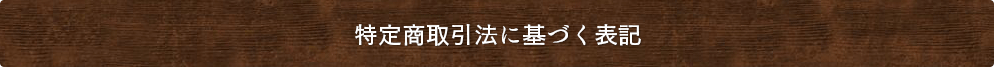 特定商取引法に基づく表記